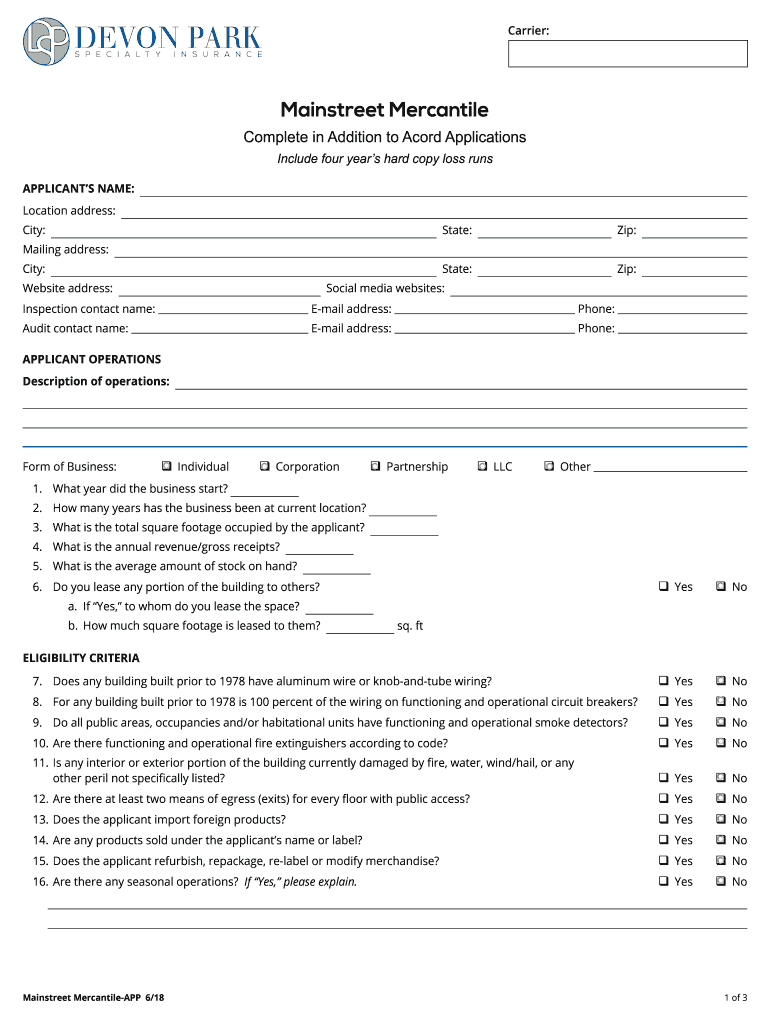 DEVON PARK
SPECIALTY INSURANCE

Carrier:

Mainstreet Mercantile

Complete in Addition to Acord Applications

Include four year's hard copy loss runs

APPLICANT'S NAME:
Location address:
City: State: Zip:
Mailing address:
City: State: Zip:
Website address: Social media websites:
Inspection contact name: E-mail address: Phone:
Audit contact name: E-mail address: Phone:

APPLICANT OPERATIONS
Description of operations:

Form of Business: ❑ Individual ❑ Corporation ❑ Partnership ❑ LLC ❑ Other

1. What year did the business start?
2. How many years has the business been at current location?
3. What is the total square footage occupied by the applicant?
4. What is the annual revenue/gross receipts?
5. What is the average amount of stock on hand?
6. Do you lease any portion of the building to others? ❑ Yes ❑ No
a. If "Yes," to whom do you lease the space?
b. How much square footage is leased to them? sq. ft

ELIGIBILITY CRITERIA

7. Does any building built prior to 1978 have aluminum wire or knob-and-tube wiring? ❑ Yes ❑ No
8. For any building built prior to 1978 is 100 percent of the wiring on functioning and operational circuit breakers? ❑ Yes ❑ No
9. Do all public areas, occupancies and/or habitational units have functioning and operational smoke detectors? ❑ Yes ❑ No
10. Are there functioning and operational fire extinguishers according to code? ❑ Yes ❑ No
11. Is any interior or exterior portion of the building currently damaged by fire, water, wind/hail, or any other peril not specifically listed? ❑ Yes ❑ No
12. Are there at least two means of egress (exits) for every floor with public access? ❑ Yes ❑ No
13. Does the applicant import foreign products? ❑ Yes ❑ No
14. Are any products sold under the applicant's name or label? ❑ Yes ❑ No
15. Does the applicant refurbish, repackage, re-label or modify merchandise? ❑ Yes ❑ No
16. Are there any seasonal operations? If "Yes," please explain. ❑ Yes ❑ No

Mainstreet Mercantile-APP 6/18

1 of 3